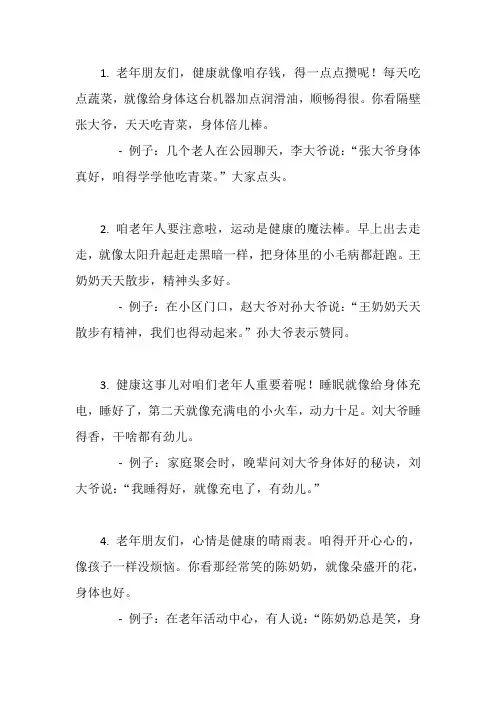 1. 老年朋友们，健康就像咱存钱，得一点点攒呢！每天吃点蔬菜，就像给身体这台机器加点润滑油，顺畅得很。你看隔壁张大爷，天天吃青菜，身体倍儿棒。

- 例子：几个老人在公园聊天，李大爷说：“张大爷身体真好，咱得学学他吃青菜。”大家点头。

2. 咱老年人要注意啦，运动是健康的魔法棒。早上出去走走，就像太阳升起赶走黑暗一样，把身体里的小毛病都赶跑。王奶奶天天散步，精神头多好。

- 例子：在小区门口，赵大爷对孙大爷说：“王奶奶天天散步有精神，我们也得动起来。”孙大爷表示赞同。

3. 健康这事儿对咱们老年人重要着呢！睡眠就像给身体充电，睡好了，第二天就像充满电的小火车，动力十足。刘大爷睡得香，干啥都有劲儿。

- 例子：家庭聚会时，晚辈问刘大爷身体好的秘诀，刘大爷说：“我睡得好，就像充电了，有劲儿。”

4. 老年朋友们，心情是健康的晴雨表。咱得开开心心的，像孩子一样没烦恼。你看那经常笑的陈奶奶，就像朵盛开的花，身体也好。

- 例子：在老年活动中心，有人说：“陈奶奶总是笑，身